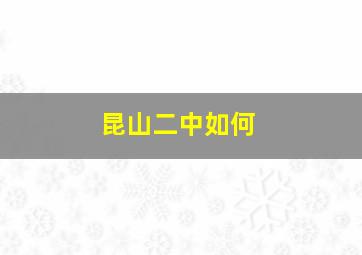 昆山二中如何